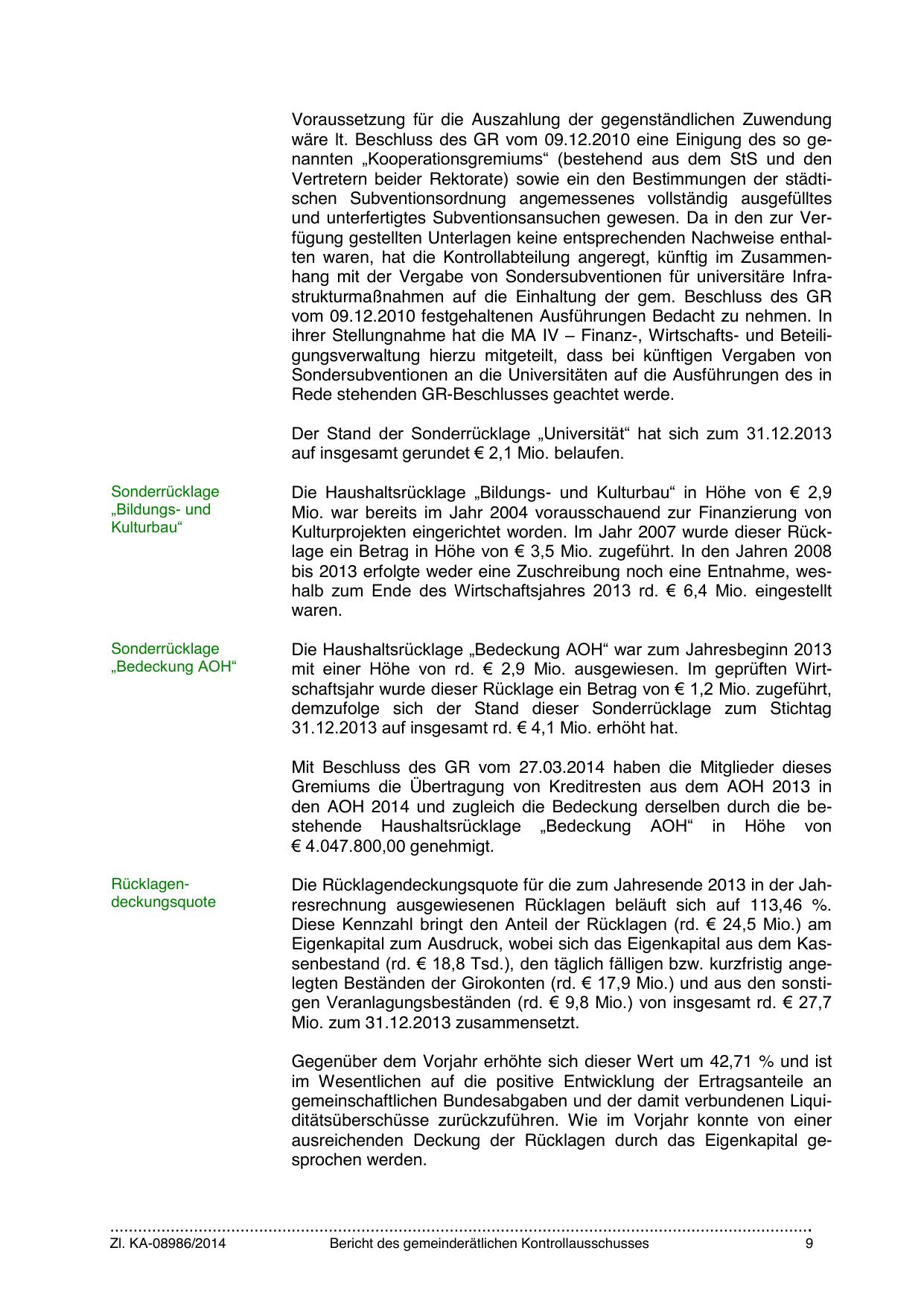 Voraussetzung für die Auszahlung der gegenständlichen Zuwendung wäre lt. Beschluss des GR vom 09.12.2010 eine Einigung des so genannten „Kooperationsgremiums“ (bestehend aus dem StS und den Vertretern beider Rektorate) sowie ein den Bestimmungen der städtischen Subventionsordnung angemessenes vollständig ausgefülltes und unterfertigtes Subventionsansuchen gewesen. Da in den zur Verfügung gestellten Unterlagen keine entsprechenden Nachweise enthalten waren, hat die Kontrollabteilung angeregt, künftig im Zusammenhang mit der Vergabe von Sondersubventionen für universitäre Infrastrukturmaßnahmen auf die Einhaltung der gem. Beschluss des GR vom 09.12.2010 festgehaltenen Ausführungen Bedacht zu nehmen. In ihrer Stellungnahme hat die MA IV – Finanz-, Wirtschafts- und Beteiligungsverwaltung hierzu mitgeteilt, dass bei künftigen Vergaben von Sondersubventionen an die Universitäten auf die Ausführungen des in Rede stehenden GR-Beschlusses geachtet werde.

Der Stand der Sonderrücklage „Universität“ hat sich zum 31.12.2013 auf insgesamt gerundet € 2,1 Mio. belaufen.

Sonderrücklage „Bildungs- und Kulturbau“

Die Haushaltsrücklage „Bildungs- und Kulturbau“ in Höhe von € 2,9 Mio. war bereits im Jahr 2004 vorausschauend zur Finanzierung von Kulturprojekten eingerichtet worden. Im Jahr 2007 wurde dieser Rücklage ein Betrag in Höhe von € 3,5 Mio. zugeführt. In den Jahren 2008 bis 2013 erfolgte weder eine Zuschreibung noch eine Entnahme, weshalb zum Ende des Wirtschaftsjahres 2013 rd. € 6,4 Mio. eingestellt waren.

Sonderrücklage „Bedeckung AOH“

Die Haushaltsrücklage „Bedeckung AOH“ war zum Jahresbeginn 2013 mit einer Höhe von rd. € 2,9 Mio. ausgewiesen. Im geprüften Wirtschaftsjahr wurde dieser Rücklage ein Betrag von € 1,2 Mio. zugeführt, demzufolge sich der Stand dieser Sonderrücklage zum Stichtag 31.12.2013 auf insgesamt rd. € 4,1 Mio. erhöht hat.

Mit Beschluss des GR vom 27.03.2014 haben die Mitglieder dieses Gremiums die Übertragung von Kreditresten aus dem AOH 2013 in den AOH 2014 und zugleich die Bedeckung derselben durch die bestehende Haushaltsrücklage „Bedeckung AOH“ in Höhe von € 4.047.800,00 genehmigt.

Rücklagendeckungsquote

Die Rücklagendeckungsquote für die zum Jahresende 2013 in der Jahresrechnung ausgewiesenen Rücklagen beläuft sich auf 113,46 %. Diese Kennzahl bringt den Anteil der Rücklagen (rd. € 24,5 Mio.) am Eigenkapital zum Ausdruck, wobei sich das Eigenkapital aus dem Kassenbestand (rd. € 18,8 Tsd.), den täglich fälligen bzw. kurzfristig angelegten Beständen der Girokonten (rd. € 17,9 Mio.) und aus den sonstigen Veranlagungsbeständen (rd. € 9,8 Mio.) von insgesamt rd. € 27,7 Mio. zum 31.12.2013 zusammensetzt.

Gegenüber dem Vorjahr erhöhte sich dieser Wert um 42,71 % und ist im Wesentlichen auf die positive Entwicklung der Ertragsanteile an gemeinschaftlichen Bundesabgaben und der damit verbundenen Liquiditätsüberschüsse zurückzuführen. Wie im Vorjahr konnte von einer ausreichenden Deckung der Rücklagen durch das Eigenkapital gesprochen werden.

Zl. KA-08986/2014 Bericht des gemeinderätlichen Kontrollausschusses 9